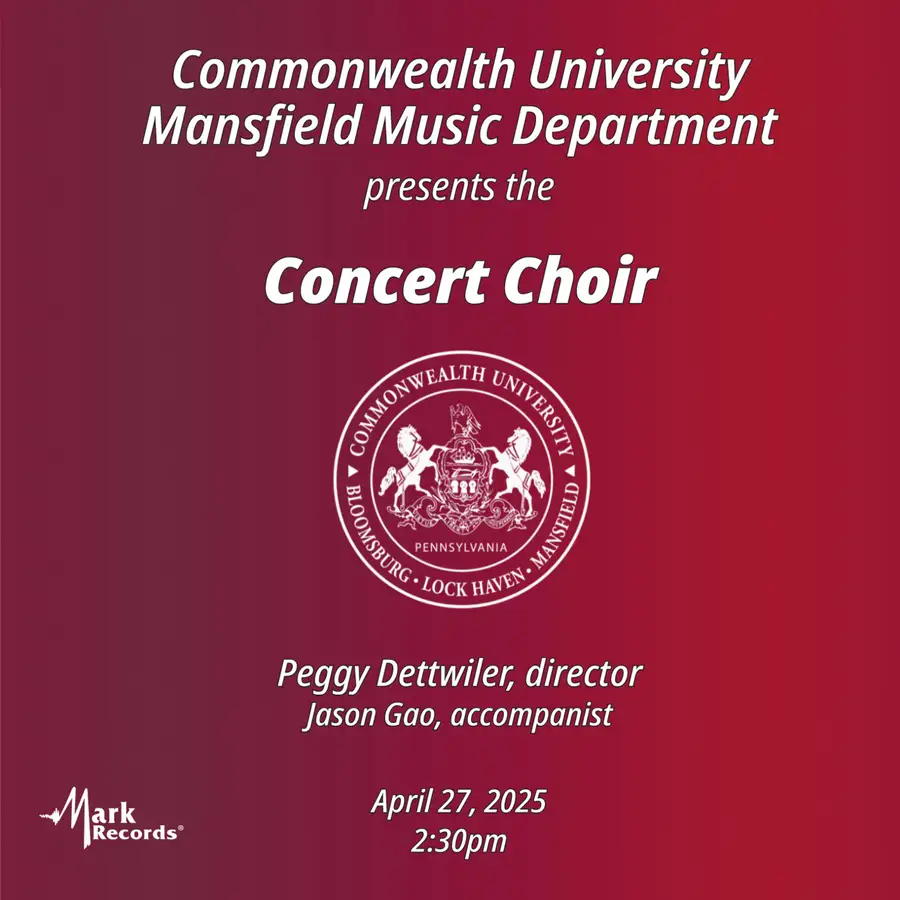 Commonwealth University
Mansfield Music Department
presents the

Concert Choir

COMMONWEALTH UNIVERSITY
PENNSYLVANIA
BLOOMSBURG • LOCK HAVEN • MANSFIELD

Peggy Dettwiler, director
Jason Gao, accompanist

April 27, 2025
2:30pm

Mark Records®